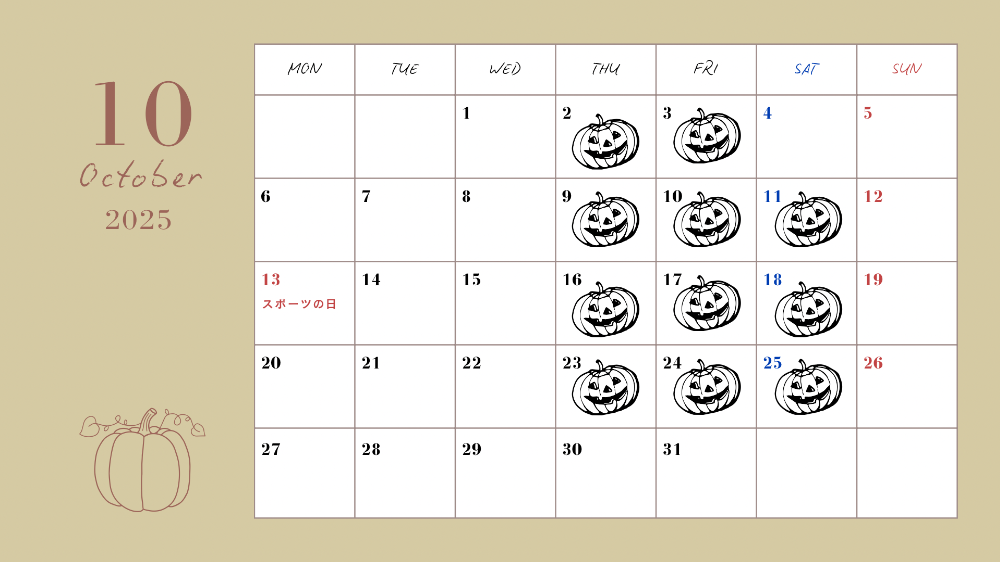 10
October
2025

| MON | TUE | WED | THU | FRI | SAT | SUN |
|---|---|---|---|---|---|---|
| | | 1 | 2 | 3 | 4 | 5 |
| 6 | 7 | 8 | 9 | 10 | 11 | 12 |
| 13 スポーツの日 | 14 | 15 | 16 | 17 | 18 | 19 |
| 20 | 21 | 22 | 23 | 24 | 25 | 26 |
| 27 | 28 | 29 | 30 | 31 | | |